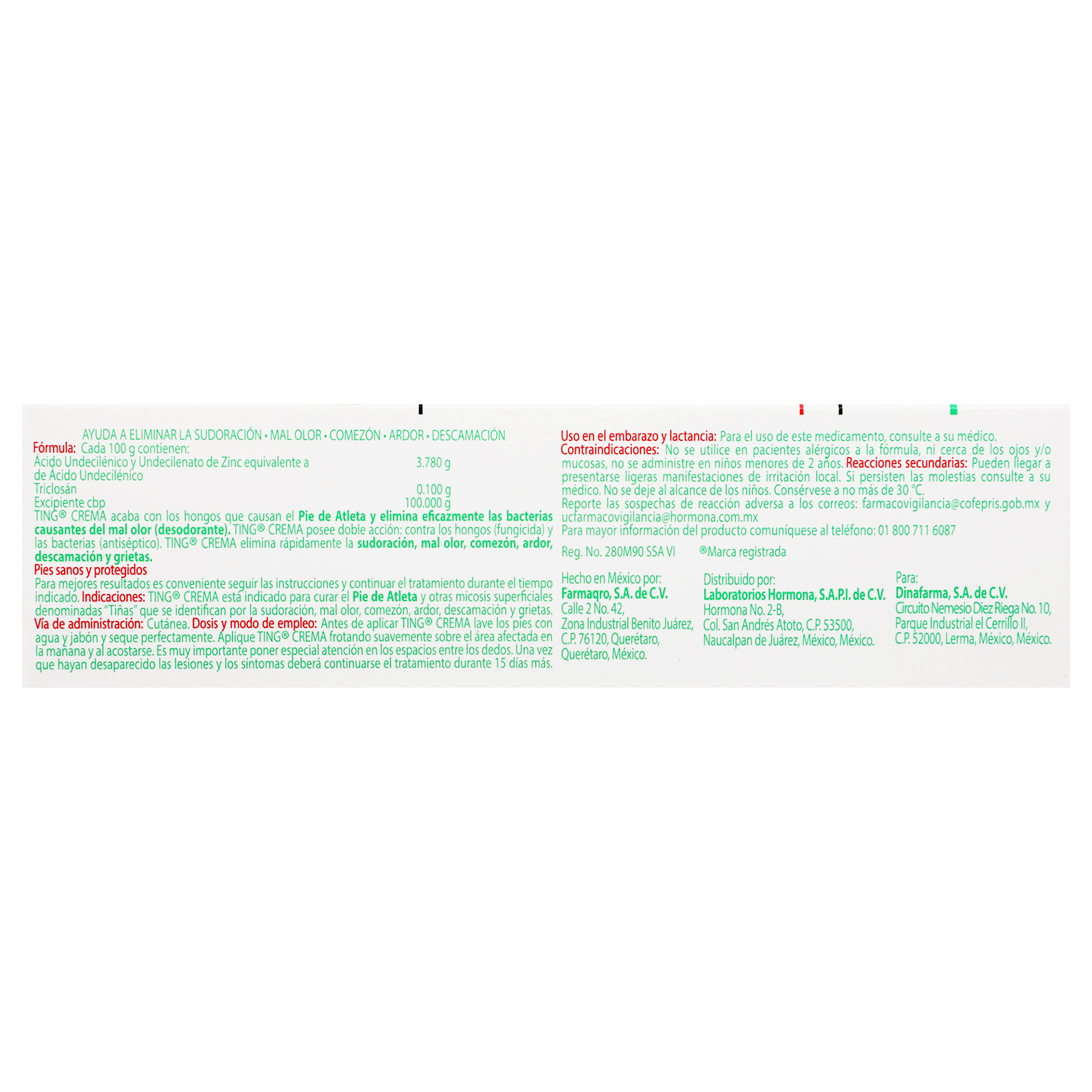 AYUDA A ELIMINAR LA SUDORACIÓN • MAL OLOR • COMEZÓN • ARDOR • DESCAMACIÓN

Fórmula: Cada 100 g contienen:

| | |
|---|---|
| Ácido Undecilénico y Undecilenato de Zinc equivalente a de Ácido Undecilénico | 3.780 g |
| Triclosán | 0.100 g |
| Excipiente cbp | 100.000 g |

TING® CREMA acaba con los hongos que causan el Pie de Atleta y elimina eficazmente las bacterias causantes del mal olor (desodorante). TING® CREMA posee doble acción: contra los hongos (fungicida) y las bacterias (antiséptico). TING® CREMA elimina rápidamente la sudoración, mal olor, comezón, ardor, descamación y grietas.

Pies sanos y protegidos

Para mejores resultados es conveniente seguir las instrucciones y continuar el tratamiento durante el tiempo indicado. Indicaciones: TING® CREMA está indicado para curar el Pie de Atleta y otras micosis superficiales denominadas "Tiñas" que se identifican por la sudoración, mal olor, comezón, ardor, descamación y grietas. Vía de administración: Cutánea. Dosis y modo de empleo: Antes de aplicar TING® CREMA lave los pies con agua y jabón y seque perfectamente. Aplique TING® CREMA frotando suavemente sobre el área afectada en la mañana y al acostarse. Es muy importante poner especial atención en los espacios entre los dedos. Una vez que hayan desaparecido las lesiones y los síntomas deberá continuarse el tratamiento durante 15 días más.

Uso en el embarazo y lactancia: Para el uso de este medicamento, consulte a su médico. Contraindicaciones: No se utilice en pacientes alérgicos a la fórmula, ni cerca de los ojos y/o mucosas, no se administre en niños menores de 2 años. Reacciones secundarias: Pueden llegar a presentarse ligeras manifestaciones de irritación local. Si persisten las molestias consulte a su médico. No se deje al alcance de los niños. Consérvese a no más de 30 °C.
Reporte las sospechas de reacción adversa a los correos: farmacovigilancia@cofepris.gob.mx y ucfarmacovigilancia@hormona.com.mx
Para mayor información del producto comuníquese al teléfono: 01 800 711 6087

Reg. No. 280M90 SSA VI ®Marca registrada

Hecho en México por:
Farmaqro, S.A. de C.V.
Calle 2 No. 42,
Zona Industrial Benito Juárez,
C.P. 76120, Querétaro,
Querétaro, México.

Distribuido por:
Laboratorios Hormona, S.A.P.I. de C.V.
Hormona No. 2-B,
Col. San Andrés Atoto, C.P. 53500,
Naucalpan de Juárez, México, México.

Para:
Dinafarma, S.A. de C.V.
Circuito Nemesio Diez Riega No. 10,
Parque Industrial el Cerrillo II,
C.P. 52000, Lerma, México, México.